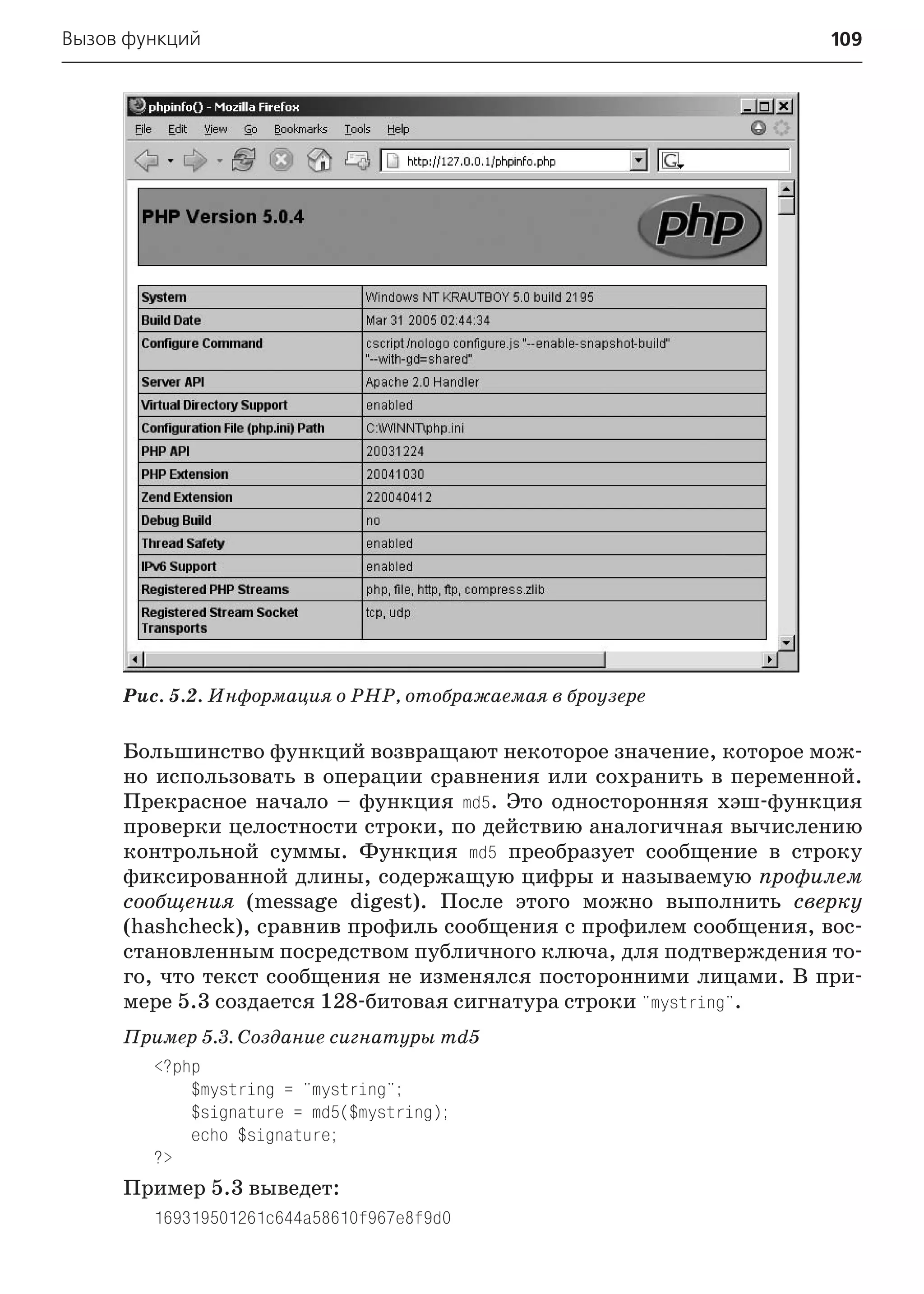 Вызов функций 109

phpinfo() - Mozilla Firefox

File Edit View Go Bookmarks Tools Help

http://127.0.0.1/phpinfo.php

PHP Version 5.0.4

php

| System | Windows NT KRAUTBOY 5.0 build 2195 |
|---|---|
| Build Date | Mar 31 2005 02:44:34 |
| Configure Command | cscript /nologo configure.js "--enable-snapshot-build" "--with-gd=shared" |
| Server API | Apache 2.0 Handler |
| Virtual Directory Support | enabled |
| Configuration File (php.ini) Path | C:\WINNT\php.ini |
| PHP API | 20031224 |
| PHP Extension | 20041030 |
| Zend Extension | 220040412 |
| Debug Build | no |
| Thread Safety | enabled |
| IPv6 Support | enabled |
| Registered PHP Streams | php, file, http, ftp, compress.zlib |
| Registered Stream Socket Transports | tcp, udp |

Рис. 5.2. Информация о PHP, отображаемая в броузере

Большинство функций возвращают некоторое значение, которое можно использовать в операции сравнения или сохранить в переменной. Прекрасное начало – функция md5. Это односторонняя хэш-функция проверки целостности строки, по действию аналогичная вычислению контрольной суммы. Функция md5 преобразует сообщение в строку фиксированной длины, содержащую цифры и называемую профилем сообщения (message digest). После этого можно выполнить сверку (hashcheck), сравнив профиль сообщения с профилем сообщения, восстановленным посредством публичного ключа, для подтверждения того, что текст сообщения не изменялся посторонними лицами. В примере 5.3 создается 128-битовая сигнатура строки "mystring".

Пример 5.3. Создание сигнатуры md5

<?php
    $mystring = "mystring";
    $signature = md5($mystring);
    echo $signature;
?>

Пример 5.3 выведет:

169319501261c644a58610f967e8f9d0